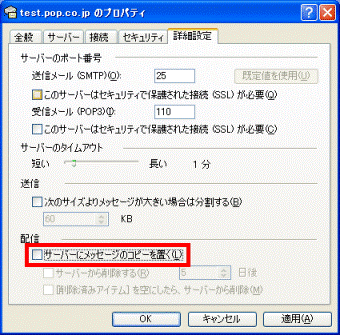 test.pop.co.jp のプロパティ

全般 サーバー 接続 セキュリティ 詳細設定

サーバーのポート番号

送信メール (SMTP)(O): 25 既定値を使用(U)

このサーバーはセキュリティで保護された接続 (SSL) が必要(Q)

受信メール (POP3)(I): 110

このサーバーはセキュリティで保護された接続 (SSL) が必要(C)

サーバーのタイムアウト

短い 長い 1 分

送信

次のサイズよりメッセージが大きい場合は分割する(B)

60 KB

配信

サーバーにメッセージのコピーを置く(L)

サーバーから削除する(R) 5 日後

[削除済みアイテム] を空にしたら、サーバーから削除(M)

OK キャンセル 適用(A)